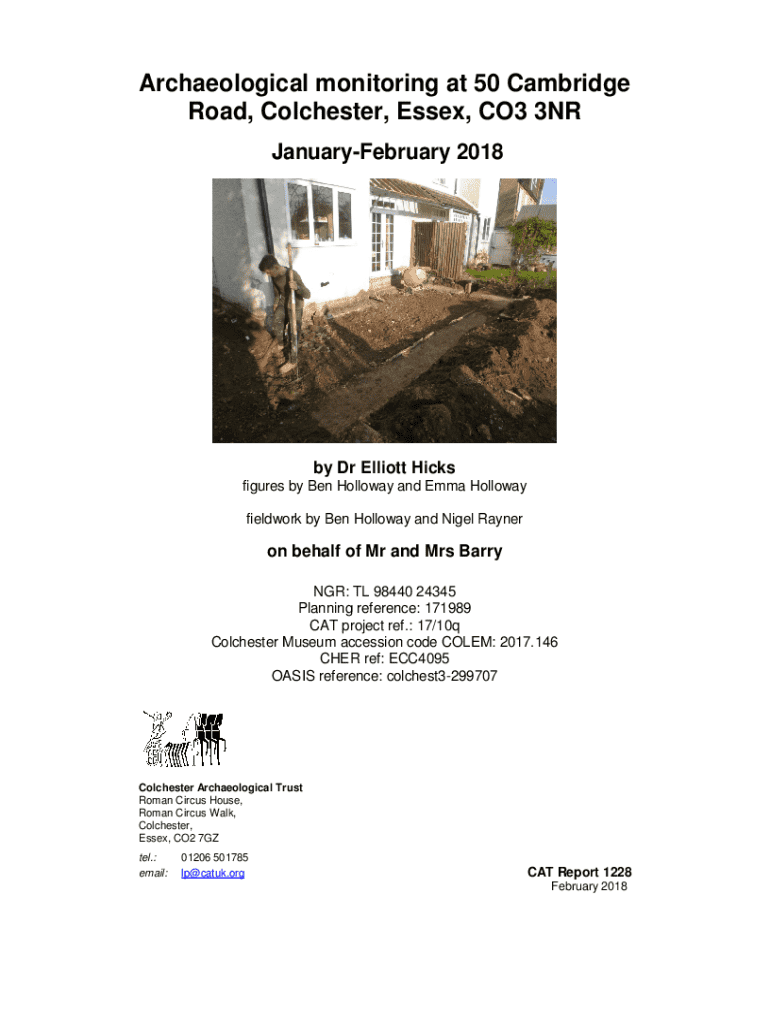 Archaeological monitoring at 50 Cambridge Road, Colchester, Essex, CO3 3NR

January-February 2018

by Dr Elliott Hicks

figures by Ben Holloway and Emma Holloway

fieldwork by Ben Holloway and Nigel Rayner

on behalf of Mr and Mrs Barry

NGR: TL 98440 24345
Planning reference: 171989
CAT project ref.: 17/10q
Colchester Museum accession code COLEM: 2017.146
CHER ref: ECC4095
OASIS reference: colchest3-299707

Colchester Archaeological Trust
Roman Circus House,
Roman Circus Walk,
Colchester,
Essex, CO2 7GZ

tel.: 01206 501785
email: lp@catuk.org

CAT Report 1228
February 2018